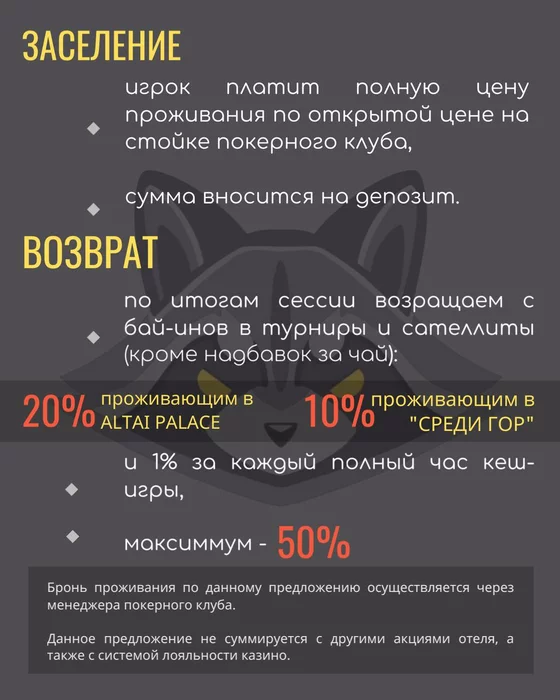 ЗАСЕЛЕНИЕ

игрок платит полную цену проживания по открытой цене на стойке покерного клуба,

сумма вносится на депозит.

ВОЗВРАТ

по итогам сессии возращаем с бай-инов в турниры и сателлиты (кроме надбавок за чай):

20% проживающим в ALTAI PALACE

10% проживающим в "СРЕДИ ГОР"

и 1% за каждый полный час кеш-игры,

максиммум - 50%

Бронь проживания по данному предложению осуществляется через менеджера покерного клуба.

Данное предложение не суммируется с другими акциями отеля, а также с системой лояльности казино.